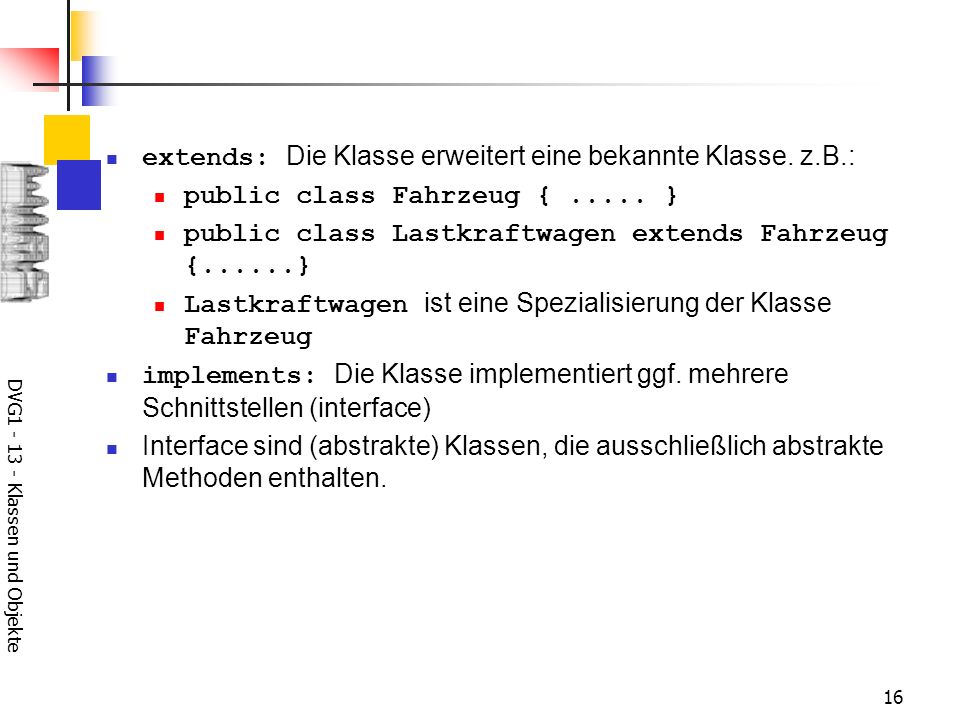 extends: Die Klasse erweitert eine bekannte Klasse. z.B.:

public class Fahrzeug { ..... }

public class Lastkraftwagen extends Fahrzeug {......}

Lastkraftwagen ist eine Spezialisierung der Klasse Fahrzeug

implements: Die Klasse implementiert ggf. mehrere Schnittstellen (interface)

Interface sind (abstrakte) Klassen, die ausschließlich abstrakte Methoden enthalten.

DVG1 - 13 - Klassen und Objekte

16